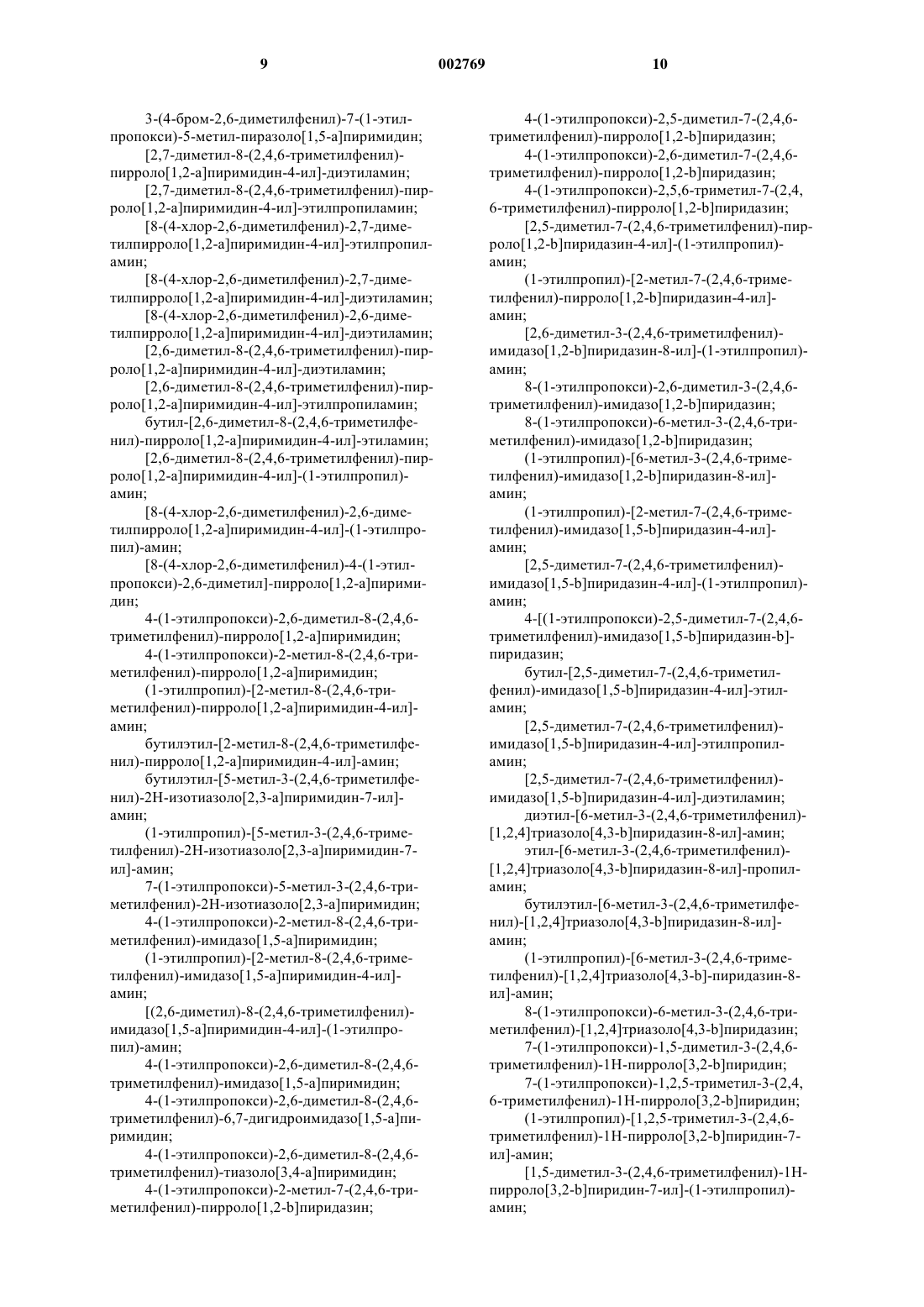 9 002769 10

3-(4-бром-2,6-диметилфенил)-7-(1-этилпропокси)-5-метил-пиразоло[1,5-a]пиримидин;

[2,7-диметил-8-(2,4,6-триметилфенил)-пирроло[1,2-a]пиримидин-4-ил]-диэтиламин;

[2,7-диметил-8-(2,4,6-триметилфенил)-пирроло[1,2-a]пиримидин-4-ил]-этилпропиламин;

[8-(4-хлор-2,6-диметилфенил)-2,7-диметилпирроло[1,2-a]пиримидин-4-ил]-этилпропиламин;

[8-(4-хлор-2,6-диметилфенил)-2,7-диметилпирроло[1,2-a]пиримидин-4-ил]-диэтиламин;

[8-(4-хлор-2,6-диметилфенил)-2,6-диметилпирроло[1,2-a]пиримидин-4-ил]-диэтиламин;

[2,6-диметил-8-(2,4,6-триметилфенил)-пирроло[1,2-a]пиримидин-4-ил]-диэтиламин;

[2,6-диметил-8-(2,4,6-триметилфенил)-пирроло[1,2-a]пиримидин-4-ил]-этилпропиламин;

бутил-[2,6-диметил-8-(2,4,6-триметилфенил)-пирроло[1,2-a]пиримидин-4-ил]-этиламин;

[2,6-диметил-8-(2,4,6-триметилфенил)-пирроло[1,2-a]пиримидин-4-ил]-(1-этилпропил)-амин;

[8-(4-хлор-2,6-диметилфенил)-2,6-диметилпирроло[1,2-a]пиримидин-4-ил]-(1-этилпропил)-амин;

[8-(4-хлор-2,6-диметилфенил)-4-(1-этилпропокси)-2,6-диметил]-пирроло[1,2-a]пиримидин;

4-(1-этилпропокси)-2,6-диметил-8-(2,4,6-триметилфенил)-пирроло[1,2-a]пиримидин;

4-(1-этилпропокси)-2-метил-8-(2,4,6-триметилфенил)-пирроло[1,2-a]пиримидин;

(1-этилпропил)-[2-метил-8-(2,4,6-триметилфенил)-пирроло[1,2-a]пиримидин-4-ил]-амин;

бутилэтил-[2-метил-8-(2,4,6-триметилфенил)-пирроло[1,2-a]пиримидин-4-ил]-амин;

бутилэтил-[5-метил-3-(2,4,6-триметилфенил)-2H-изотиазоло[2,3-a]пиримидин-7-ил]-амин;

(1-этилпропил)-[5-метил-3-(2,4,6-триметилфенил)-2H-изотиазоло[2,3-a]пиримидин-7-ил]-амин;

7-(1-этилпропокси)-5-метил-3-(2,4,6-триметилфенил)-2H-изотиазоло[2,3-a]пиримидин;

4-(1-этилпропокси)-2-метил-8-(2,4,6-триметилфенил)-имидазо[1,5-a]пиримидин;

(1-этилпропил)-[2-метил-8-(2,4,6-триметилфенил)-имидазо[1,5-a]пиримидин-4-ил]-амин;

[(2,6-диметил)-8-(2,4,6-триметилфенил)-имидазо[1,5-a]пиримидин-4-ил]-(1-этилпропил)-амин;

4-(1-этилпропокси)-2,6-диметил-8-(2,4,6-триметилфенил)-имидазо[1,5-a]пиримидин;

4-(1-этилпропокси)-2,6-диметил-8-(2,4,6-триметилфенил)-6,7-дигидроимидазо[1,5-a]пиримидин;

4-(1-этилпропокси)-2,6-диметил-8-(2,4,6-триметилфенил)-тиазоло[3,4-a]пиримидин;

4-(1-этилпропокси)-2-метил-7-(2,4,6-триметилфенил)-пирроло[1,2-b]пиридазин;

4-(1-этилпропокси)-2,5-диметил-7-(2,4,6-триметилфенил)-пирроло[1,2-b]пиридазин;

4-(1-этилпропокси)-2,6-диметил-7-(2,4,6-триметилфенил)-пирроло[1,2-b]пиридазин;

4-(1-этилпропокси)-2,5,6-триметил-7-(2,4,6-триметилфенил)-пирроло[1,2-b]пиридазин;

[2,5-диметил-7-(2,4,6-триметилфенил)-пирроло[1,2-b]пиридазин-4-ил]-(1-этилпропил)-амин;

(1-этилпропил)-[2-метил-7-(2,4,6-триметилфенил)-пирроло[1,2-b]пиридазин-4-ил]-амин;

[2,6-диметил-3-(2,4,6-триметилфенил)-имидазо[1,2-b]пиридазин-8-ил]-(1-этилпропил)-амин;

8-(1-этилпропокси)-2,6-диметил-3-(2,4,6-триметилфенил)-имидазо[1,2-b]пиридазин;

8-(1-этилпропокси)-6-метил-3-(2,4,6-триметилфенил)-имидазо[1,2-b]пиридазин;

(1-этилпропил)-[6-метил-3-(2,4,6-триметилфенил)-имидазо[1,2-b]пиридазин-8-ил]-амин;

(1-этилпропил)-[2-метил-7-(2,4,6-триметилфенил)-имидазо[1,5-b]пиридазин-4-ил]-амин;

[2,5-диметил-7-(2,4,6-триметилфенил)-имидазо[1,5-b]пиридазин-4-ил]-(1-этилпропил)-амин;

4-[(1-этилпропокси)-2,5-диметил-7-(2,4,6-триметилфенил)-имидазо[1,5-b]пиридазин-b]-пиридазин;

бутил-[2,5-диметил-7-(2,4,6-триметилфенил)-имидазо[1,5-b]пиридазин-4-ил]-этиламин;

[2,5-диметил-7-(2,4,6-триметилфенил)-имидазо[1,5-b]пиридазин-4-ил]-этилпропиламин;

[2,5-диметил-7-(2,4,6-триметилфенил)-имидазо[1,5-b]пиридазин-4-ил]-диэтиламин;

диэтил-[6-метил-3-(2,4,6-триметилфенил)-[1,2,4]триазоло[4,3-b]пиридазин-8-ил]-амин;

этил-[6-метил-3-(2,4,6-триметилфенил)-[1,2,4]триазоло[4,3-b]пиридазин-8-ил]-пропиламин;

бутилэтил-[6-метил-3-(2,4,6-триметилфенил)-[1,2,4]триазоло[4,3-b]пиридазин-8-ил]-амин;

(1-этилпропил)-[6-метил-3-(2,4,6-триметилфенил)-[1,2,4]триазоло[4,3-b]-пиридазин-8-ил]-амин;

8-(1-этилпропокси)-6-метил-3-(2,4,6-триметилфенил)-[1,2,4]триазоло[4,3-b]пиридазин;

7-(1-этилпропокси)-1,5-диметил-3-(2,4,6-триметилфенил)-1H-пирроло[3,2-b]пиридин;

7-(1-этилпропокси)-1,2,5-триметил-3-(2,4,6-триметилфенил)-1H-пирроло[3,2-b]пиридин;

(1-этилпропил)-[1,2,5-триметил-3-(2,4,6-триметилфенил)-1H-пирроло[3,2-b]пиридин-7-ил]-амин;

[1,5-диметил-3-(2,4,6-триметилфенил)-1H-пирроло[3,2-b]пиридин-7-ил]-(1-этилпропил)-амин;